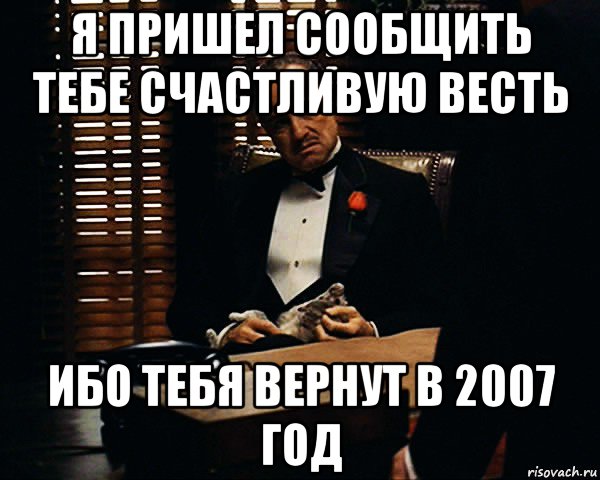 Я ПРИШЕЛ СООБЩИТЬ ТЕБЕ СЧАСТЛИВУЮ ВЕСТЬ

ИБО ТЕБЯ ВЕРНУТ В 2007 ГОД

risovach.ru